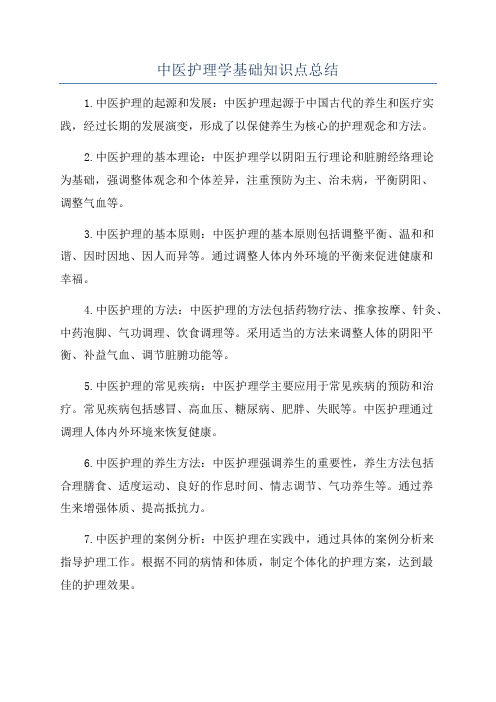 中医护理学基础知识点总结

1.中医护理的起源和发展：中医护理起源于中国古代的养生和医疗实践，经过长期的发展演变，形成了以保健养生为核心的护理观念和方法。

2.中医护理的基本理论：中医护理学以阴阳五行理论和脏腑经络理论为基础，强调整体观念和个体差异，注重预防为主、治未病，平衡阴阳、调整气血等。

3.中医护理的基本原则：中医护理的基本原则包括调整平衡、温和和谐、因时因地、因人而异等。通过调整人体内外环境的平衡来促进健康和幸福。

4.中医护理的方法：中医护理的方法包括药物疗法、推拿按摩、针灸、中药泡脚、气功调理、饮食调理等。采用适当的方法来调整人体的阴阳平衡、补益气血、调节脏腑功能等。

5.中医护理的常见疾病：中医护理学主要应用于常见疾病的预防和治疗。常见疾病包括感冒、高血压、糖尿病、肥胖、失眠等。中医护理通过调理人体内外环境来恢复健康。

6.中医护理的养生方法：中医护理强调养生的重要性，养生方法包括合理膳食、适度运动、良好的作息时间、情志调节、气功养生等。通过养生来增强体质、提高抵抗力。

7.中医护理的案例分析：中医护理在实践中，通过具体的案例分析来指导护理工作。根据不同的病情和体质，制定个体化的护理方案，达到最佳的护理效果。